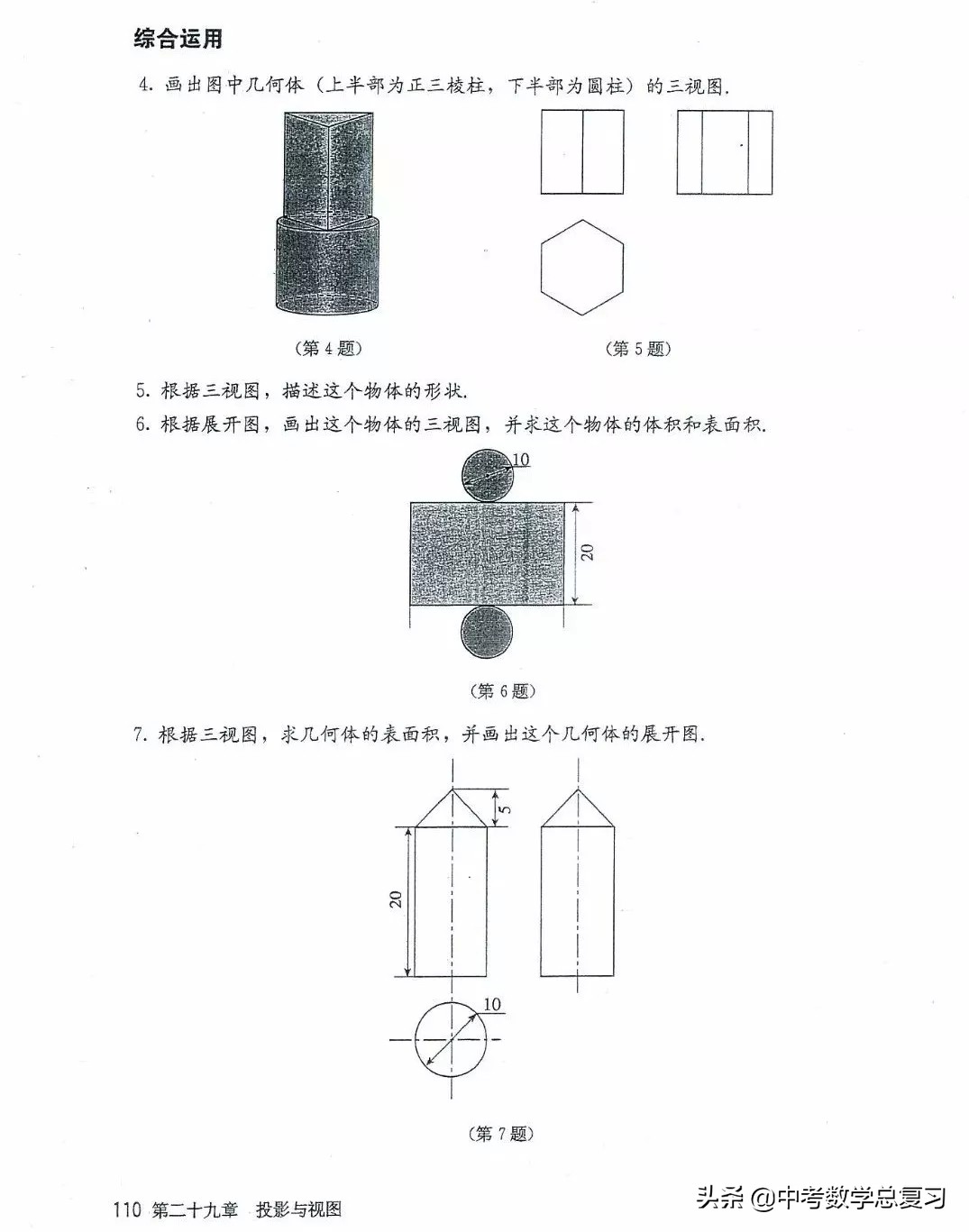 综合运用

4. 画出图中几何体（上半部为正三棱柱，下半部为圆柱）的三视图.

（第 4 题）

（第 5 题）

5. 根据三视图，描述这个物体的形状.

6. 根据展开图，画出这个物体的三视图，并求这个物体的体积和表面积.

10

20

（第 6 题）

7. 根据三视图，求几何体的表面积，并画出这个几何体的展开图.

5

20

10

（第 7 题）

110 第二十九章 投影与视图

头条 @中考数学总复习